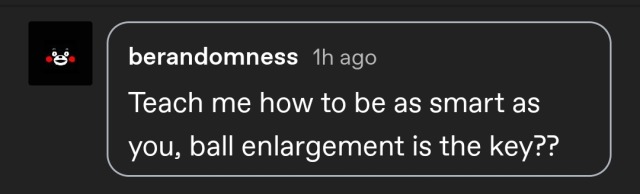 berandomness 1h ago

Teach me how to be as smart as you, ball enlargement is the key??